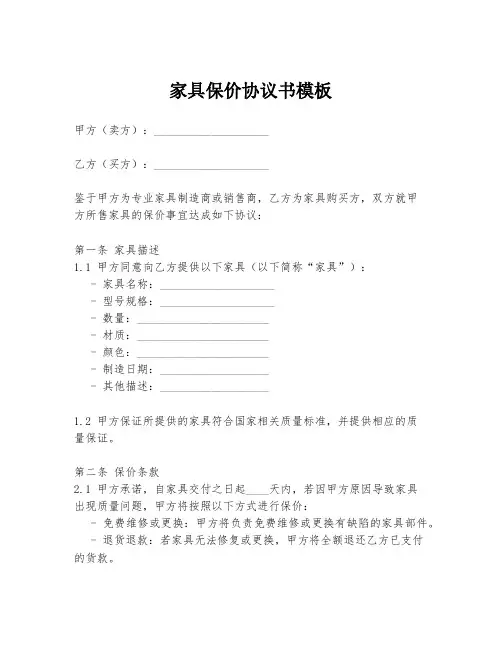 家具保价协议书模板

甲方（卖方）：____________________

乙方（买方）：____________________

鉴于甲方为专业家具制造商或销售商，乙方为家具购买方，双方就甲方所售家具的保价事宜达成如下协议：

第一条 家具描述
1.1 甲方同意向乙方提供以下家具（以下简称“家具”）：
- 家具名称：____________________
- 型号规格：____________________
- 数量：____________________
- 材质：____________________
- 颜色：____________________
- 制造日期：____________________
- 其他描述：____________________

1.2 甲方保证所提供的家具符合国家相关质量标准，并提供相应的质量保证。

第二条 保价条款
2.1 甲方承诺，自家具交付之日起____天内，若因甲方原因导致家具出现质量问题，甲方将按照以下方式进行保价：
- 免费维修或更换：甲方将负责免费维修或更换有缺陷的家具部件。
- 退货退款：若家具无法修复或更换，甲方将全额退还乙方已支付的货款。